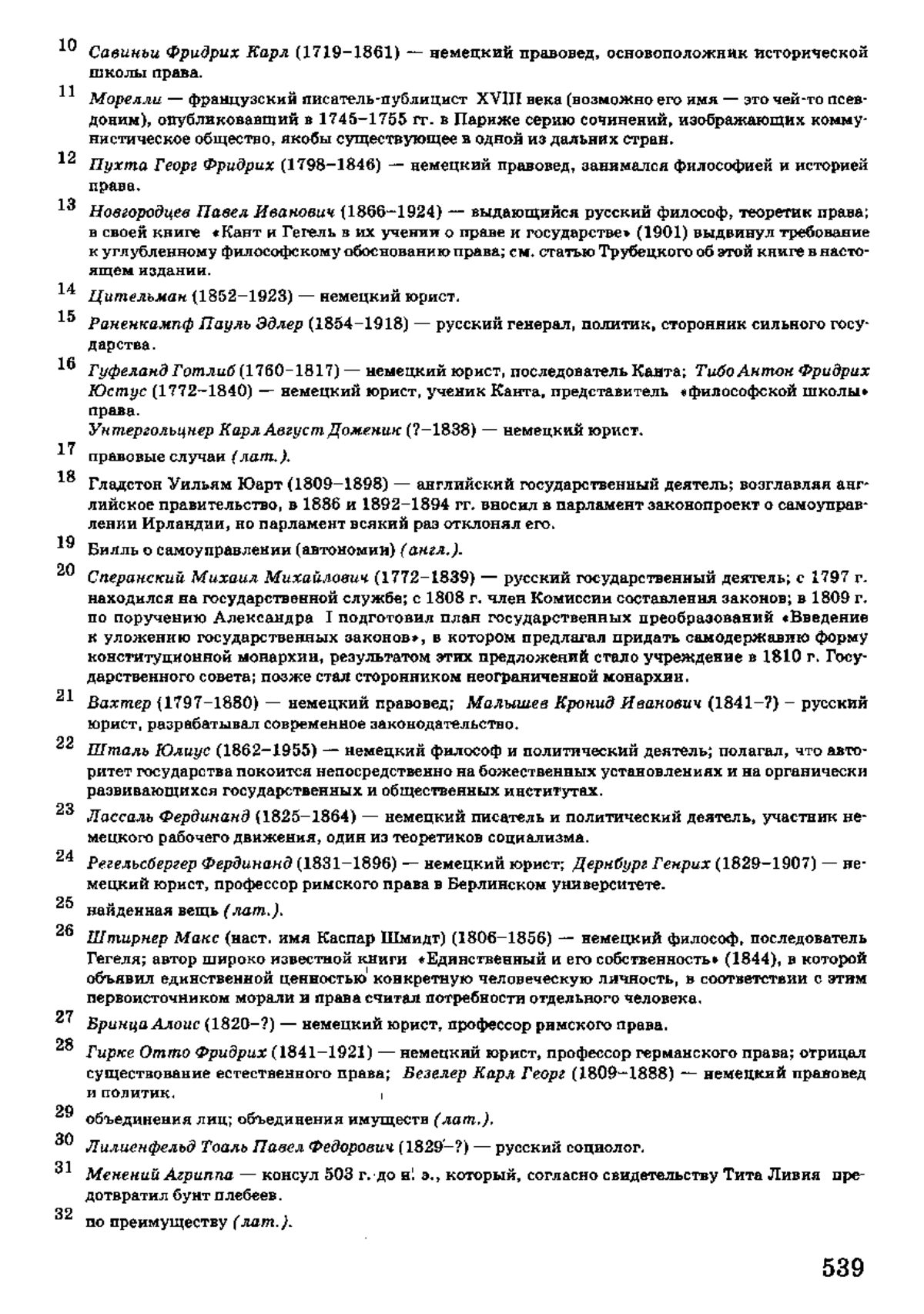 10 Савиньи Фридрих Карл (1719–1861) — немецкий правовед, основоположник исторической школы права.

11 Морелли — французский писатель-публицист XVIII века (возможно его имя — это чей-то псевдоним), опубликовавший в 1745–1755 гг. в Париже серию сочинений, изображающих коммунистическое общество, якобы существующее в одной из дальних стран.

12 Пухта Георг Фридрих (1798–1846) — немецкий правовед, занимался философией и историей права.

13 Новгородцев Павел Иванович (1866–1924) — выдающийся русский философ, теоретик права; в своей книге «Кант и Гегель в их учении о праве и государстве» (1901) выдвинул требование к углубленному философскому обоснованию права; см. статью Трубецкого об этой книге в настоящем издании.

14 Цительман (1852–1923) — немецкий юрист.

15 Раненкампф Пауль Эдлер (1854–1918) — русский генерал, политик, сторонник сильного государства.

16 Гуфеланд Готлиб (1760–1817) — немецкий юрист, последователь Канта; Тибо Антон Фридрих Юстус (1772–1840) — немецкий юрист, ученик Канта, представитель «философской школы» права.
Унтергольцнер Карл Август Доменик (?–1838) — немецкий юрист.

17 правовые случаи (лат.).

18 Гладстон Уильям Юарт (1809–1898) — английский государственный деятель; возглавляя английское правительство, в 1886 и 1892–1894 гг. вносил в парламент законопроект о самоуправлении Ирландии, но парламент всякий раз отклонял его.

19 Билль о самоуправлении (автономии) (англ.).

20 Сперанский Михаил Михайлович (1772–1839) — русский государственный деятель; с 1797 г. находился на государственной службе; с 1808 г. член Комиссии составления законов; в 1809 г. по поручению Александра I подготовил план государственных преобразований «Введение к уложению государственных законов», в котором предлагал придать самодержавию форму конституционной монархии, результатом этих предложений стало учреждение в 1810 г. Государственного совета; позже стал сторонником неограниченной монархии.

21 Вахтер (1797–1880) — немецкий правовед; Малышев Кронид Иванович (1841–?) – русский юрист, разрабатывал современное законодательство.

22 Шталь Юлиус (1862–1955) — немецкий философ и политический деятель; полагал, что авторитет государства покоится непосредственно на божественных установлениях и на органически развивающихся государственных и общественных институтах.

23 Лассаль Фердинанд (1825–1864) — немецкий писатель и политический деятель, участник немецкого рабочего движения, один из теоретиков социализма.

24 Регельсбергер Фердинанд (1831–1896) — немецкий юрист; Дернбург Генрих (1829–1907) — немецкий юрист, профессор римского права в Берлинском университете.

25 найденная вещь (лат.).

26 Штирнер Макс (наст. имя Каспар Шмидт) (1806–1856) — немецкий философ, последователь Гегеля; автор широко известной книги «Единственный и его собственность» (1844), в которой объявил единственной ценностью конкретную человеческую личность, в соответствии с этим первоисточником морали и права считал потребности отдельного человека.

27 Бринца Алоис (1820–?) — немецкий юрист, профессор римского права.

28 Гирке Отто Фридрих (1841–1921) — немецкий юрист, профессор германского права; отрицал существование естественного права; Безелер Карл Георг (1809–1888) — немецкий правовед и политик.

29 объединения лиц; объединения имуществ (лат.).

30 Лилиенфельд Тоаль Павел Федорович (1829–?) — русский социолог.

31 Менений Агриппа — консул 503 г. до н. э., который, согласно свидетельству Тита Ливия предотвратил бунт плебеев.

32 по преимуществу (лат.).

539